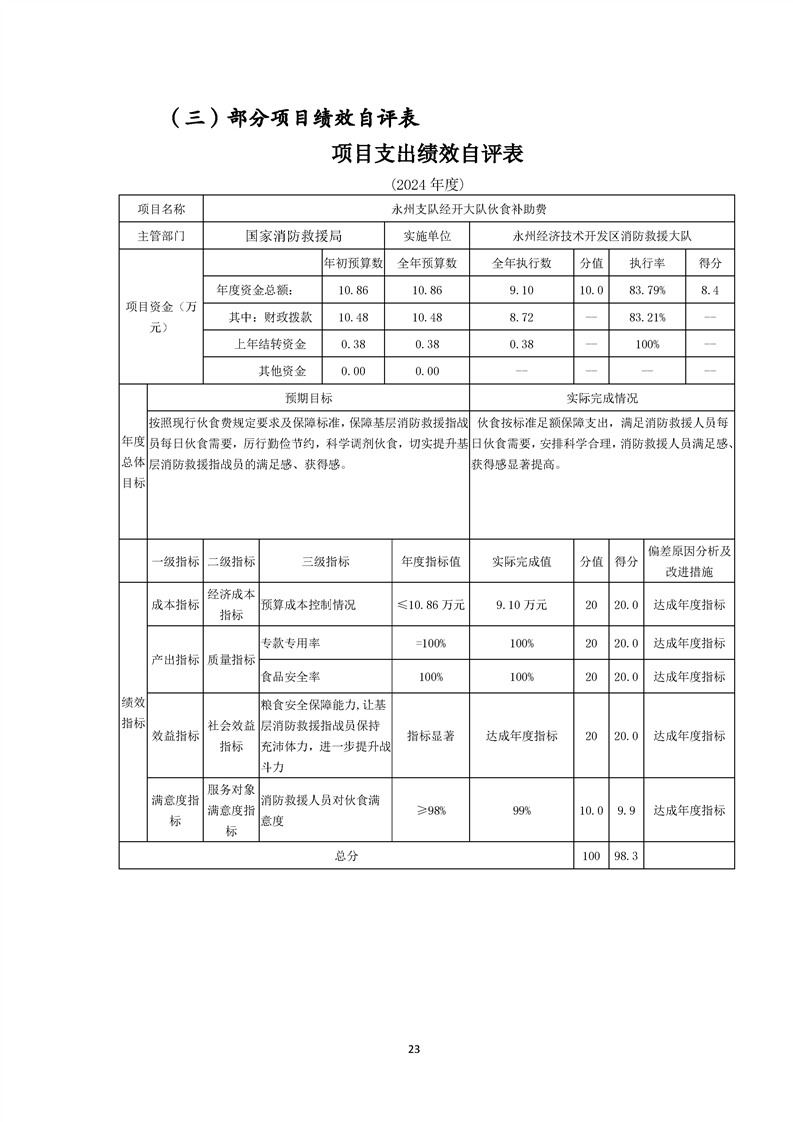 （三）部分项目绩效自评表

项目支出绩效自评表

（2024 年度）

| 项目名称 | 永州支队经开大队伙食补助费 | | | | | | |
|---|---|---|---|---|---|---|---|
| 主管部门 | 国家消防救援局 | | 实施单位 | 永州经济技术开发区消防救援大队 | | | |
| 项目资金（万元） | | 年初预算数 | 全年预算数 | 全年执行数 | 分值 | 执行率 | 得分 |
| | 年度资金总额： | 10.86 | 10.86 | 9.10 | 10.0 | 83.79% | 8.4 |
| | 其中：财政拨款 | 10.48 | 10.48 | 8.72 | — | 83.21% | — |
| | 上年结转资金 | 0.38 | 0.38 | 0.38 | — | 100% | — |
| | 其他资金 | 0.00 | 0.00 | — | — | — | — |

| 年度总体目标 | 预期目标 | 实际完成情况 |
|---|---|---|
| | 按照现行伙食费规定要求及保障标准，保障基层消防救援指战员每日伙食需要，厉行勤俭节约，科学调剂伙食，切实提升基层消防救援指战员的满足感、获得感。 | 伙食按标准足额保障支出，满足消防救援人员每日伙食需要，安排科学合理，消防救援人员满足感、获得感显著提高。 |

| | 一级指标 | 二级指标 | 三级指标 | 年度指标值 | 实际完成值 | 分值 | 得分 | 偏差原因分析及改进措施 |
|---|---|---|---|---|---|---|---|---|
| 绩效指标 | 成本指标 | 经济成本指标 | 预算成本控制情况 | ≤10.86 万元 | 9.10 万元 | 20 | 20.0 | 达成年度指标 |
| | 产出指标 | 质量指标 | 专款专用率 | =100% | 100% | 20 | 20.0 | 达成年度指标 |
| | | | 食品安全率 | 100% | 100% | 20 | 20.0 | 达成年度指标 |
| | 效益指标 | 社会效益指标 | 粮食安全保障能力，让基层消防救援指战员保持充沛体力，进一步提升战斗力 | 指标显著 | 达成年度指标 | 20 | 20.0 | 达成年度指标 |
| | 满意度指标 | 服务对象满意度指标 | 消防救援人员对伙食满意度 | ≥98% | 99% | 10.0 | 9.9 | 达成年度指标 |
| 总分 | | | | | | 100 | 98.3 | |

23